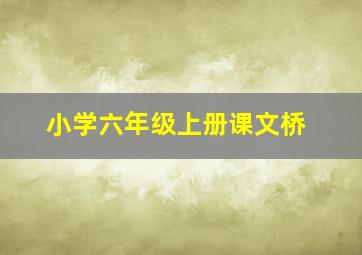 小学六年级上册课文桥